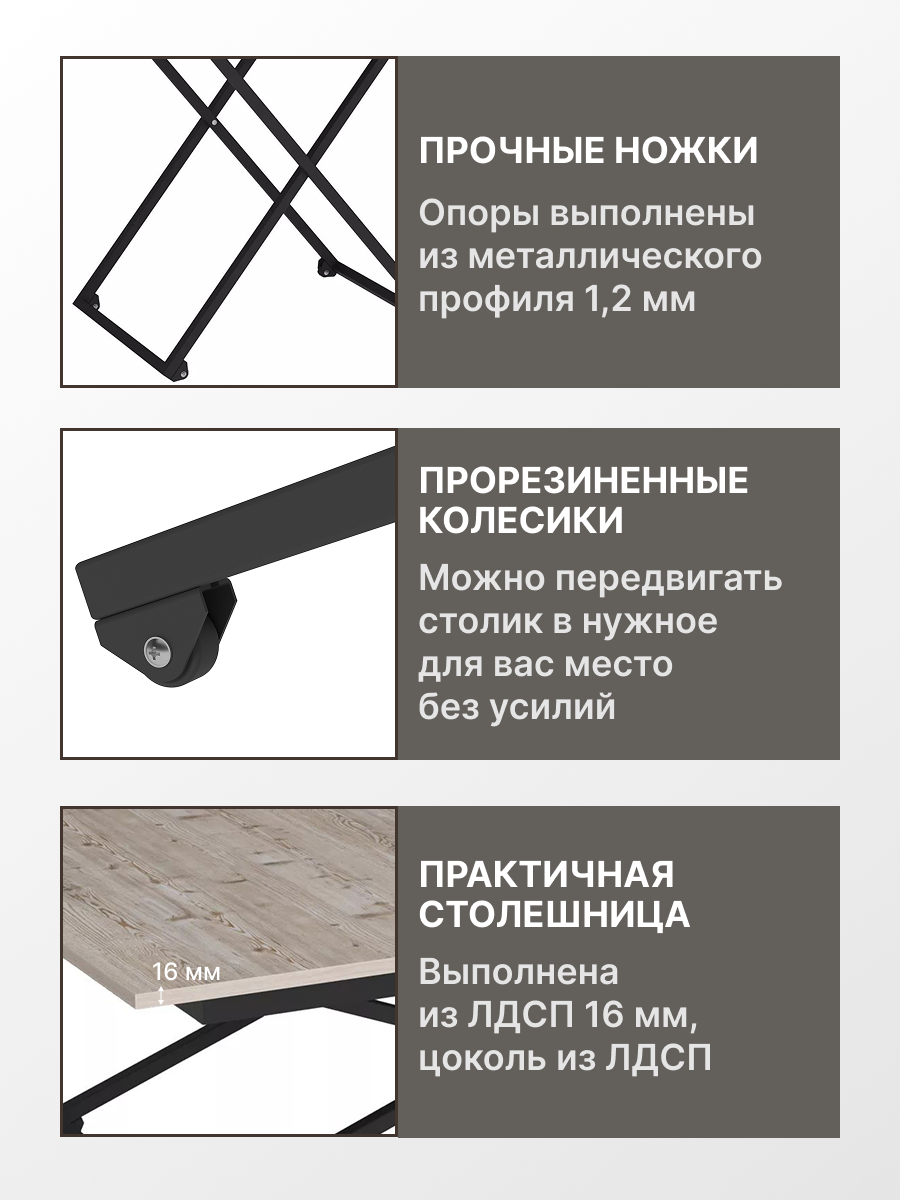 ПРОЧНЫЕ НОЖКИ

Опоры выполнены из металлического профиля 1,2 мм

ПРОРЕЗИНЕННЫЕ КОЛЕСИКИ

Можно передвигать столик в нужное для вас место без усилий

16 мм

ПРАКТИЧНАЯ СТОЛЕШНИЦА

Выполнена из ЛДСП 16 мм, цоколь из ЛДСП